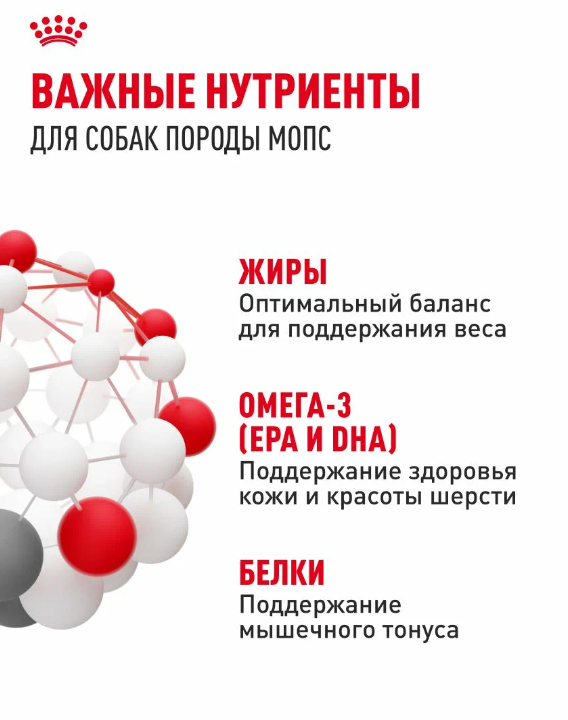 ВАЖНЫЕ НУТРИЕНТЫ
ДЛЯ СОБАК ПОРОДЫ МОПС

ЖИРЫ
Оптимальный баланс для поддержания веса

ОМЕГА-3 (EPA И DHA)
Поддержание здоровья кожи и красоты шерсти

БЕЛКИ
Поддержание мышечного тонуса